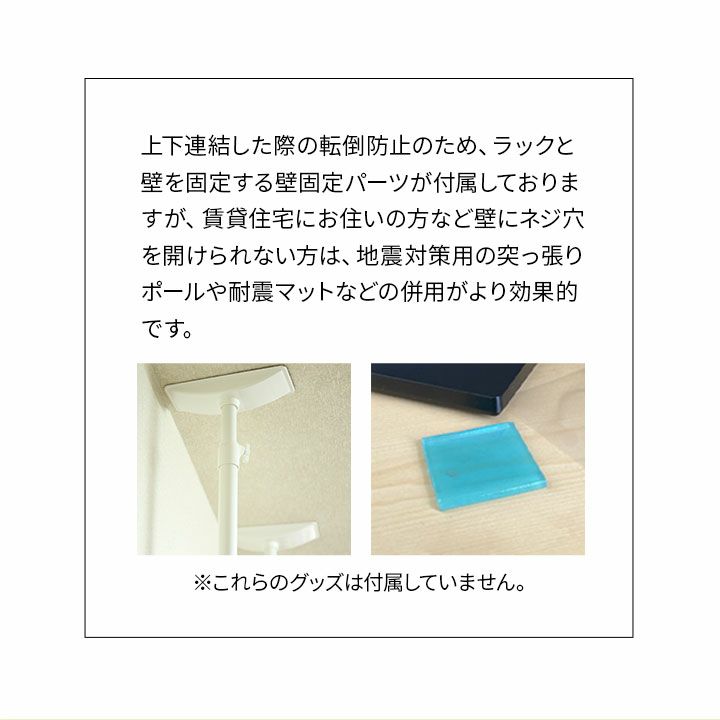 上下連結した際の転倒防止のため、ラックと壁を固定する壁固定パーツが付属しておりますが、賃貸住宅にお住いの方など壁にネジ穴を開けられない方は、地震対策用の突っ張りポールや耐震マットなどの併用がより効果的です。

※これらのグッズは付属していません。